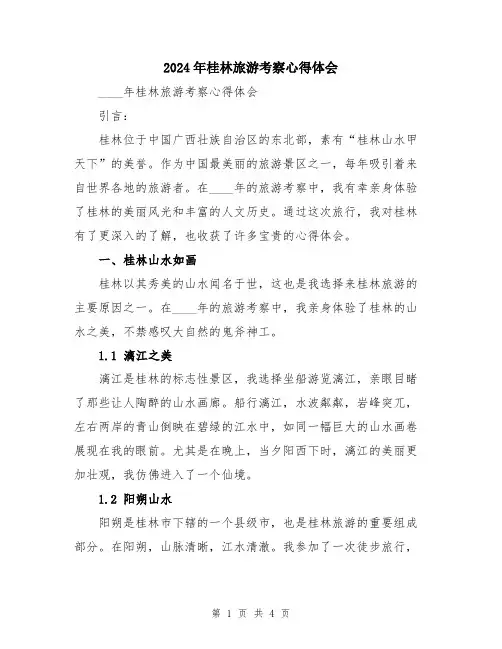 2024年桂林旅游考察心得体会

____年桂林旅游考察心得体会

引言：

桂林位于中国广西壮族自治区的东北部，素有“桂林山水甲天下”的美誉。作为中国最美丽的旅游景区之一，每年吸引着来自世界各地的旅游者。在____年的旅游考察中，我有幸亲身体验了桂林的美丽风光和丰富的人文历史。通过这次旅行，我对桂林有了更深入的了解，也收获了许多宝贵的心得体会。

一、桂林山水如画

桂林以其秀美的山水闻名于世，这也是我选择来桂林旅游的主要原因之一。在____年的旅游考察中，我亲身体验了桂林的山水之美，不禁感叹大自然的鬼斧神工。

1.1 漓江之美

漓江是桂林的标志性景区，我选择坐船游览漓江，亲眼目睹了那些让人陶醉的山水画廊。船行漓江，水波粼粼，岩峰突兀，左右两岸的青山倒映在碧绿的江水中，如同一幅巨大的山水画卷展现在我的眼前。尤其是在晚上，当夕阳西下时，漓江的美丽更加壮观，我仿佛进入了一个仙境。

1.2 阳朔山水

阳朔是桂林市下辖的一个县级市，也是桂林旅游的重要组成部分。在阳朔，山脉清晰，江水清澈。我参加了一次徒步旅行，

第 1 页 共 4 页